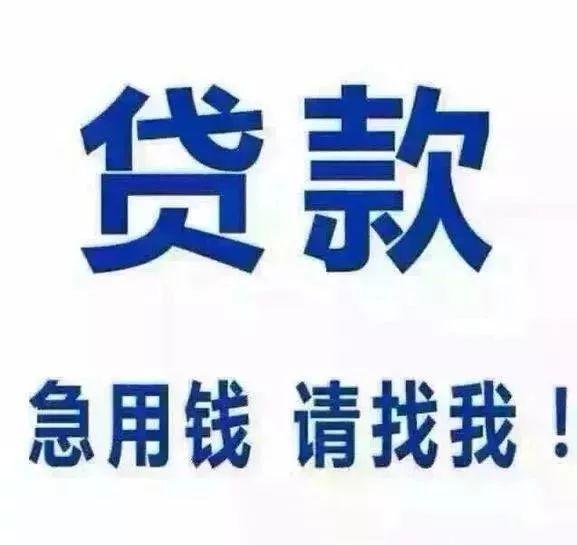 贷款

急用钱 请找我！